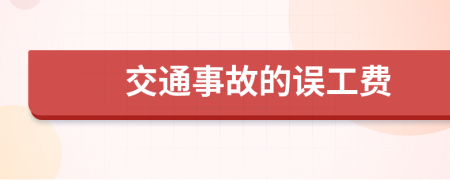 交通事故的误工费